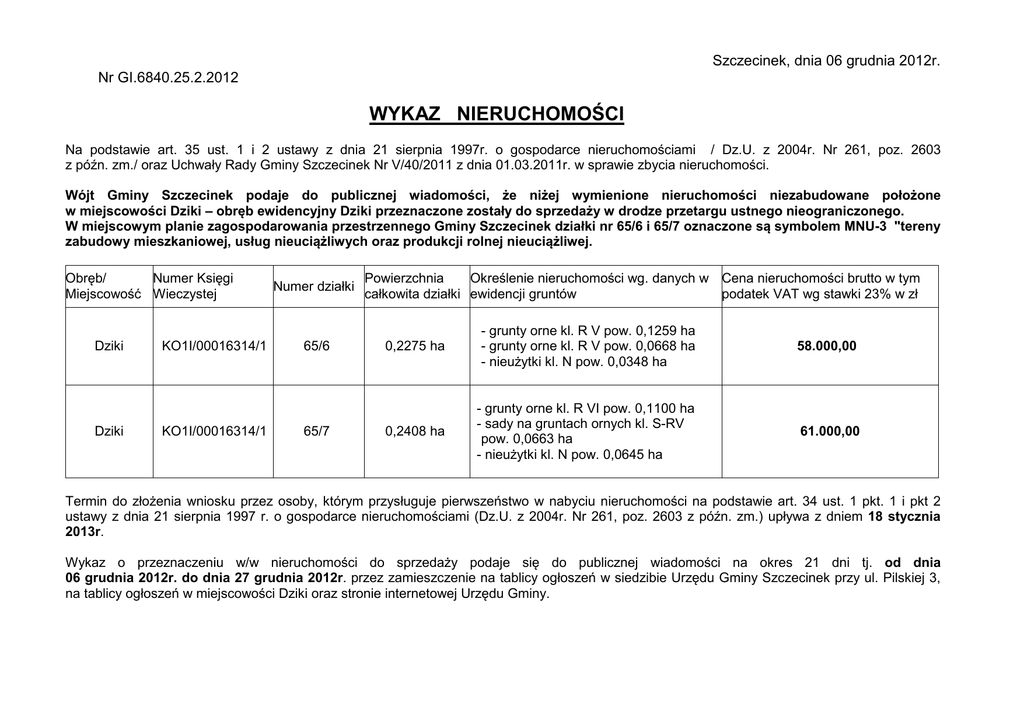 Szczecinek, dnia 06 grudnia 2012r.

Nr GI.6840.25.2.2012

WYKAZ NIERUCHOMOŚCI

Na podstawie art. 35 ust. 1 i 2 ustawy z dnia 21 sierpnia 1997r. o gospodarce nieruchomościami / Dz.U. z 2004r. Nr 261, poz. 2603 z późn. zm./ oraz Uchwały Rady Gminy Szczecinek Nr V/40/2011 z dnia 01.03.2011r. w sprawie zbycia nieruchomości.

Wójt Gminy Szczecinek podaje do publicznej wiadomości, że niżej wymienione nieruchomości niezabudowane położone w miejscowości Dziki – obręb ewidencyjny Dziki przeznaczone zostały do sprzedaży w drodze przetargu ustnego nieograniczonego.
W miejscowym planie zagospodarowania przestrzennego Gminy Szczecinek działki nr 65/6 i 65/7 oznaczone są symbolem MNU-3 "tereny zabudowy mieszkaniowej, usług nieuciążliwych oraz produkcji rolnej nieuciążliwej.

| Obręb/ Miejscowość | Numer Księgi Wieczystej | Numer działki | Powierzchnia całkowita działki | Określenie nieruchomości wg. danych w ewidencji gruntów | Cena nieruchomości brutto w tym podatek VAT wg stawki 23% w zł |
|---|---|---|---|---|---|
| Dziki | KO1I/00016314/1 | 65/6 | 0,2275 ha | - grunty orne kl. R V pow. 0,1259 ha - grunty orne kl. R V pow. 0,0668 ha - nieużytki kl. N pow. 0,0348 ha | 58.000,00 |
| Dziki | KO1I/00016314/1 | 65/7 | 0,2408 ha | - grunty orne kl. R VI pow. 0,1100 ha - sady na gruntach ornych kl. S-RV pow. 0,0663 ha - nieużytki kl. N pow. 0,0645 ha | 61.000,00 |

Termin do złożenia wniosku przez osoby, którym przysługuje pierwszeństwo w nabyciu nieruchomości na podstawie art. 34 ust. 1 pkt. 1 i pkt 2 ustawy z dnia 21 sierpnia 1997 r. o gospodarce nieruchomościami (Dz.U. z 2004r. Nr 261, poz. 2603 z późn. zm.) upływa z dniem 18 stycznia 2013r.

Wykaz o przeznaczeniu w/w nieruchomości do sprzedaży podaje się do publicznej wiadomości na okres 21 dni tj. od dnia 06 grudnia 2012r. do dnia 27 grudnia 2012r. przez zamieszczenie na tablicy ogłoszeń w siedzibie Urzędu Gminy Szczecinek przy ul. Pilskiej 3, na tablicy ogłoszeń w miejscowości Dziki oraz stronie internetowej Urzędu Gminy.